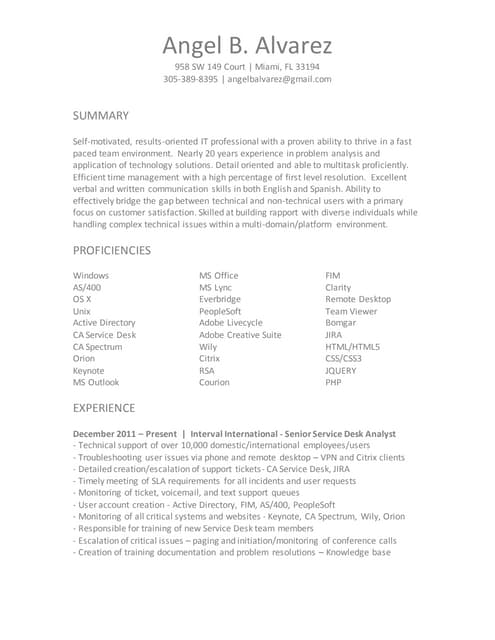 Angel B. Alvarez
958 SW 149 Court | Miami, FL 33194
305-389-8395 | angelbalvarez@gmail.com

SUMMARY

Self-motivated, results-oriented IT professional with a proven ability to thrive in a fast paced team environment. Nearly 20 years experience in problem analysis and application of technology solutions. Detail oriented and able to multitask proficiently. Efficient time management with a high percentage of first level resolution. Excellent verbal and written communication skills in both English and Spanish. Ability to effectively bridge the gap between technical and non-technical users with a primary focus on customer satisfaction. Skilled at building rapport with diverse individuals while handling complex technical issues within a multi-domain/platform environment.

PROFICIENCIES

Windows
AS/400
OS X
Unix
Active Directory
CA Service Desk
CA Spectrum
Orion
Keynote
MS Outlook

MS Office
MS Lync
Everbridge
PeopleSoft
Adobe Livecycle
Adobe Creative Suite
Wily
Citrix
RSA
Courion

FIM
Clarity
Remote Desktop
Team Viewer
Bomgar
JIRA
HTML/HTML5
CSS/CSS3
JQUERY
PHP

EXPERIENCE

December 2011 – Present | Interval International - Senior Service Desk Analyst
- Technical support of over 10,000 domestic/international employees/users
- Troubleshooting user issues via phone and remote desktop – VPN and Citrix clients
- Detailed creation/escalation of support tickets - CA Service Desk, JIRA
- Timely meeting of SLA requirements for all incidents and user requests
- Monitoring of ticket, voicemail, and text support queues
- User account creation - Active Directory, FIM, AS/400, PeopleSoft
- Monitoring of all critical systems and websites - Keynote, CA Spectrum, Wily, Orion
- Responsible for training of new Service Desk team members
- Escalation of critical issues – paging and initiation/monitoring of conference calls
- Creation of training documentation and problem resolutions – Knowledge base